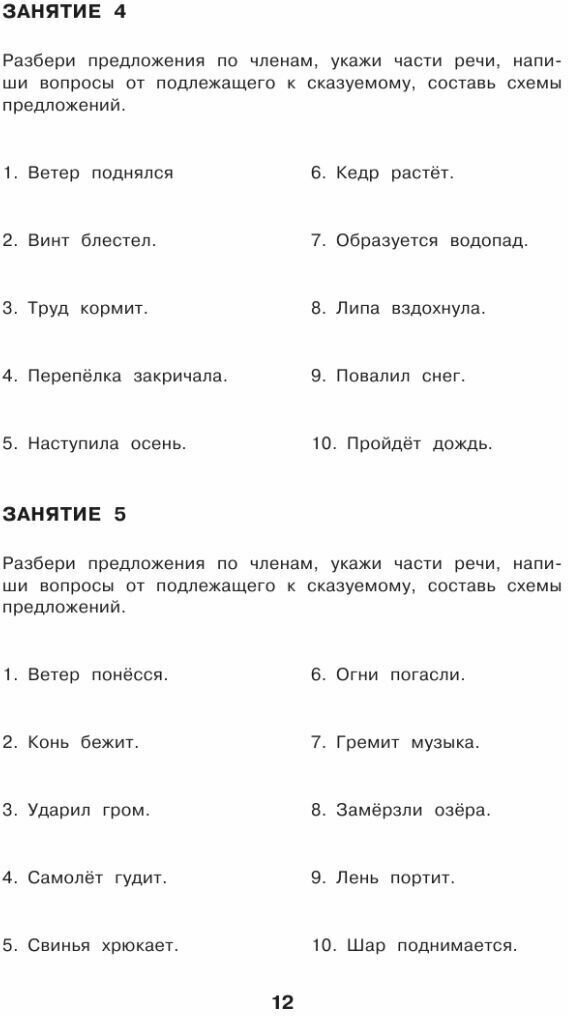 ЗАНЯТИЕ 4

Разбери предложения по членам, укажи части речи, напиши вопросы от подлежащего к сказуемому, составь схемы предложений.

1. Ветер поднялся

2. Винт блестел.

3. Труд кормит.

4. Перепёлка закричала.

5. Наступила осень.

6. Кедр растёт.

7. Образуется водопад.

8. Липа вздохнула.

9. Повалил снег.

10. Пройдёт дождь.

ЗАНЯТИЕ 5

Разбери предложения по членам, укажи части речи, напиши вопросы от подлежащего к сказуемому, составь схемы предложений.

1. Ветер понёсся.

2. Конь бежит.

3. Ударил гром.

4. Самолёт гудит.

5. Свинья хрюкает.

6. Огни погасли.

7. Гремит музыка.

8. Замёрзли озёра.

9. Лень портит.

10. Шар поднимается.

12